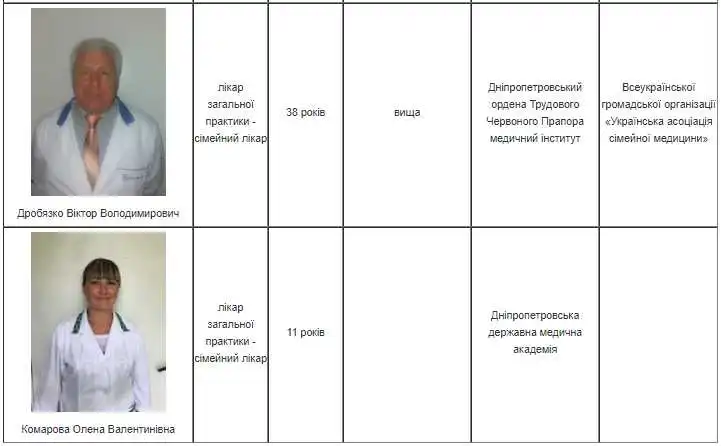 | | | | | | |
|---|---|---|---|---|---|
| Дробязко Віктор Володимирович | лікар загальної практики - сімейний лікар | 38 років | вища | Дніпропетровський ордена Трудового Червоного Прапора медичний інститут | Всеукраїнської громадської організації «Українська асоціація сімейної медицини» |
| Комарова Олена Валентинівна | лікар загальної практики - сімейний лікар | 11 років | | Дніпропетровська державна медична академія | |